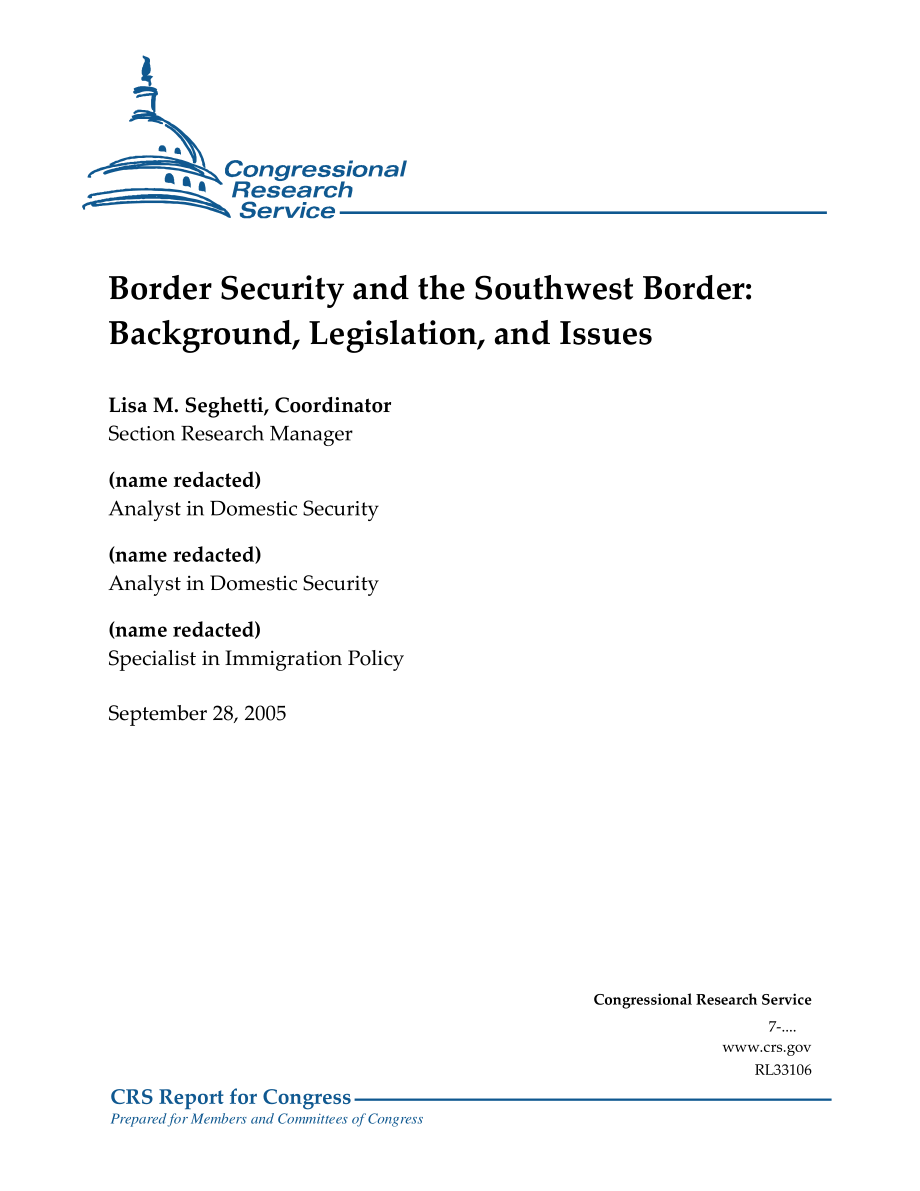 Congressional Research Service

Border Security and the Southwest Border: Background, Legislation, and Issues

Lisa M. Seghetti, Coordinator
Section Research Manager

(name redacted)
Analyst in Domestic Security

(name redacted)
Analyst in Domestic Security

(name redacted)
Specialist in Immigration Policy

September 28, 2005

Congressional Research Service
7-....
www.crs.gov
RL33106

CRS Report for Congress
Prepared for Members and Committees of Congress